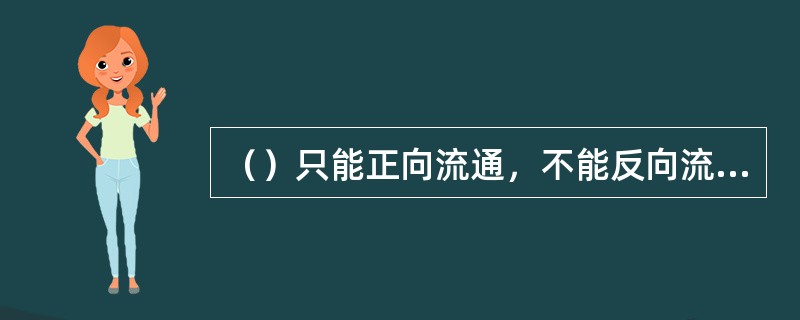 （）只能正向流通，不能反向流...